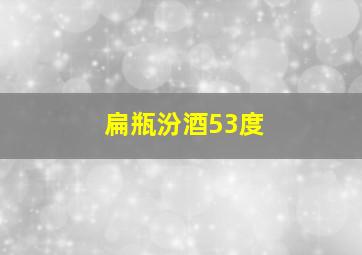 扁瓶汾酒53度